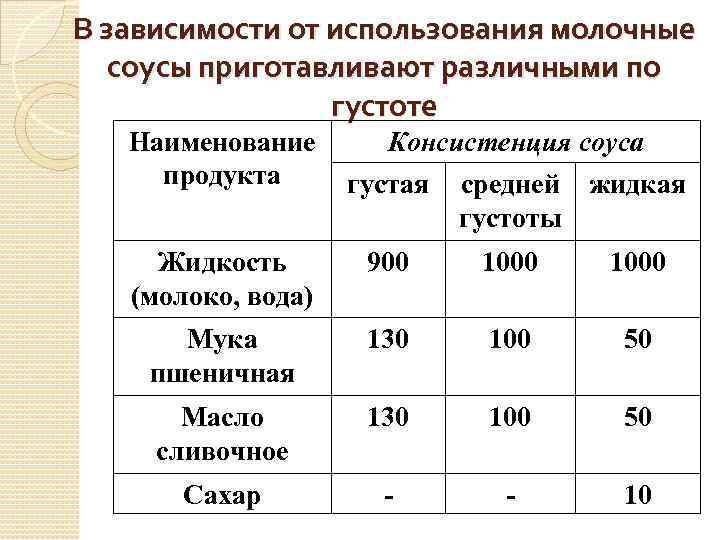 В зависимости от использования молочные соусы приготавливают различными по густоте

| Наименование продукта | Консистенция соуса | | |
|---|---|---|---|
| | густая | средней густоты | жидкая |
| Жидкость (молоко, вода) | 900 | 1000 | 1000 |
| Мука пшеничная | 130 | 100 | 50 |
| Масло сливочное | 130 | 100 | 50 |
| Сахар | - | - | 10 |